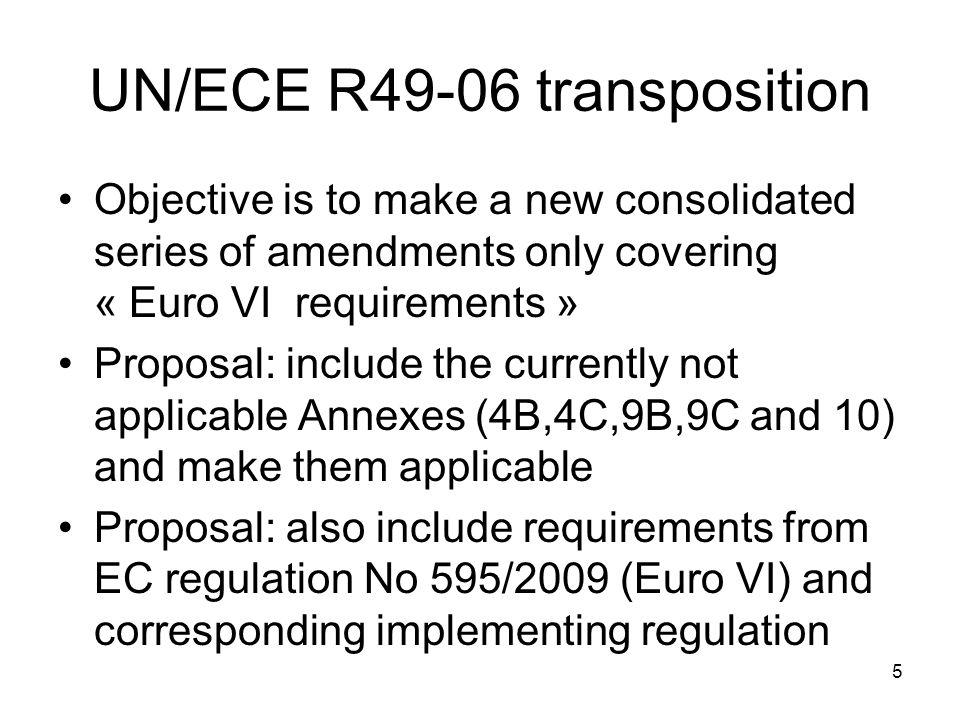 UN/ECE R49-06 transposition

• Objective is to make a new consolidated series of amendments only covering « Euro VI requirements »

• Proposal: include the currently not applicable Annexes (4B,4C,9B,9C and 10) and make them applicable

• Proposal: also include requirements from EC regulation No 595/2009 (Euro VI) and corresponding implementing regulation

5